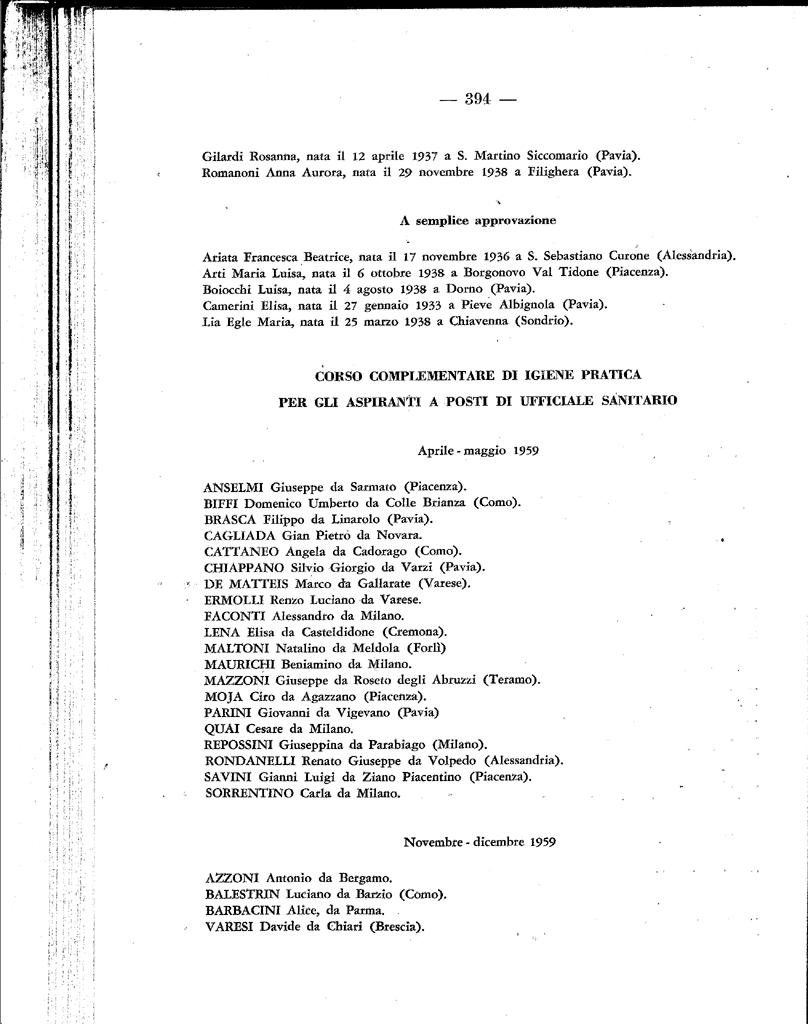 — 394 —

Gilardi Rosanna, nata il 12 aprile 1937 a S. Martino Siccomario (Pavia).
Romanoni Anna Aurora, nata il 29 novembre 1938 a Filighera (Pavia).

A semplice approvazione

Ariata Francesca Beatrice, nata il 17 novembre 1936 a S. Sebastiano Curone (Alessandria).
Arti Maria Luisa, nata il 6 ottobre 1938 a Borgonovo Val Tidone (Piacenza).
Boiocchi Luisa, nata il 4 agosto 1938 a Dorno (Pavia).
Camerini Elisa, nata il 27 gennaio 1933 a Pieve Albignola (Pavia).
Lia Egle Maria, nata il 25 marzo 1938 a Chiavenna (Sondrio).

CORSO COMPLEMENTARE DI IGIENE PRATICA
PER GLI ASPIRANTI A POSTI DI UFFICIALE SANITARIO

Aprile - maggio 1959

ANSELMI Giuseppe da Sarmato (Piacenza).
BIFFI Domenico Umberto da Colle Brianza (Como).
BRASCA Filippo da Linarolo (Pavia).
CAGLIADA Gian Pietro da Novara.
CATTANEO Angela da Cadorago (Como).
CHIAPPANO Silvio Giorgio da Varzi (Pavia).
DE MATTEIS Marco da Gallarate (Varese).
ERMOLLI Renzo Luciano da Varese.
FACONTI Alessandro da Milano.
LENA Elisa da Casteldidone (Cremona).
MALTONI Natalino da Meldola (Forlì)
MAURICHI Beniamino da Milano.
MAZZONI Giuseppe da Roseto degli Abruzzi (Teramo).
MOJA Ciro da Agazzano (Piacenza).
PARINI Giovanni da Vigevano (Pavia)
QUAI Cesare da Milano.
REPOSSINI Giuseppina da Parabiago (Milano).
RONDANELLI Renato Giuseppe da Volpedo (Alessandria).
SAVINI Gianni Luigi da Ziano Piacentino (Piacenza).
SORRENTINO Carla da Milano.

Novembre - dicembre 1959

AZZONI Antonio da Bergamo.
BALESTRIN Luciano da Barzio (Como).
BARBACINI Alice, da Parma.
VARESI Davide da Chiari (Brescia).